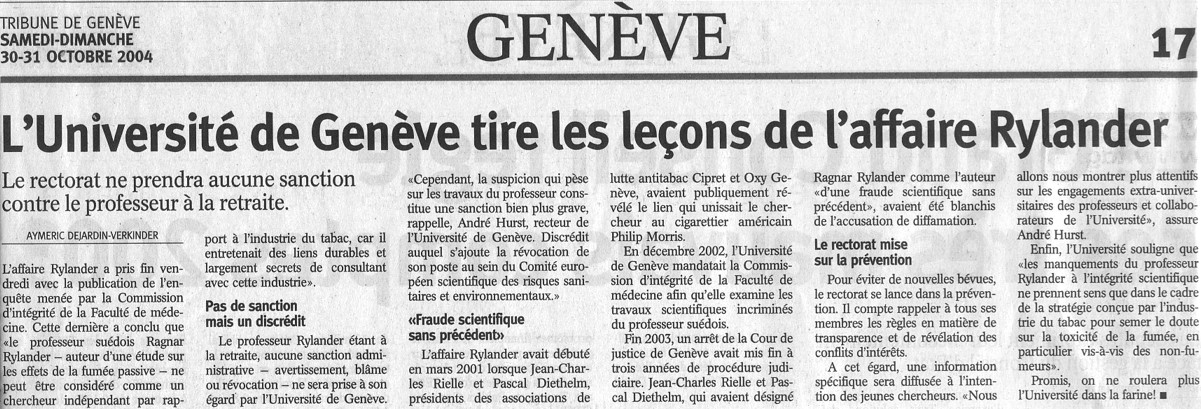 TRIBUNE DE GENÈVE
SAMEDI-DIMANCHE
30-31 OCTOBRE 2004

GENÈVE

17

L'Université de Genève tire les leçons de l'affaire Rylander

Le rectorat ne prendra aucune sanction contre le professeur à la retraite.

AYMERIC DEJARDIN-VERKINDER

L'affaire Rylander a pris fin vendredi avec la publication de l'enquête menée par la Commission d'intégrité de la Faculté de médecine. Cette dernière a conclu que «le professeur suédois Ragnar Rylander – auteur d'une étude sur les effets de la fumée passive – ne peut être considéré comme un chercheur indépendant par rapport à l'industrie du tabac, car il entretenait des liens durables et largement secrets de consultant avec cette industrie».

Pas de sanction mais un discrédit

Le professeur Rylander étant à la retraite, aucune sanction administrative – avertissement, blâme ou révocation – ne sera prise à son égard par l'Université de Genève. «Cependant, la suspicion qui pèse sur les travaux du professeur constitue une sanction bien plus grave, rappelle, André Hurst, recteur de l'Université de Genève. Discrédit auquel s'ajoute la révocation de son poste au sein du Comité européen scientifique des risques sanitaires et environnementaux.»

«Fraude scientifique sans précédent»

L'affaire Rylander avait débuté en mars 2001 lorsque Jean-Charles Rielle et Pascal Diethelm, présidents des associations de lutte antitabac Cipret et Oxy Genève, avaient publiquement révélé le lien qui unissait le chercheur au cigarettier américain Philip Morris.

En décembre 2002, l'Université de Genève mandatait la Commission d'intégrité de la Faculté de médecine afin qu'elle examine les travaux scientifiques incriminés du professeur suédois.

Fin 2003, un arrêt de la Cour de justice de Genève avait mis fin à trois années de procédure judiciaire. Jean-Charles Rielle et Pascal Diethelm, qui avaient désigné Ragnar Rylander comme l'auteur «d'une fraude scientifique sans précédent», avaient été blanchis de l'accusation de diffamation.

Le rectorat mise sur la prévention

Pour éviter de nouvelles bévues, le rectorat se lance dans la prévention. Il compte rappeler à tous ses membres les règles en matière de transparence et de révélation des conflits d'intérêts.

A cet égard, une information spécifique sera diffusée à l'intention des jeunes chercheurs. «Nous allons nous montrer plus attentifs sur les engagements extra-universitaires des professeurs et collaborateurs de l'Université», assure André Hurst.

Enfin, l'Université souligne que «les manquements du professeur Rylander à l'intégrité scientifique ne prennent sens que dans le cadre de la stratégie conçue par l'industrie du tabac pour semer le doute sur la toxicité de la fumée, en particulier vis-à-vis des non-fumeurs».

Promis, on ne roulera plus l'Université dans la farine! ■